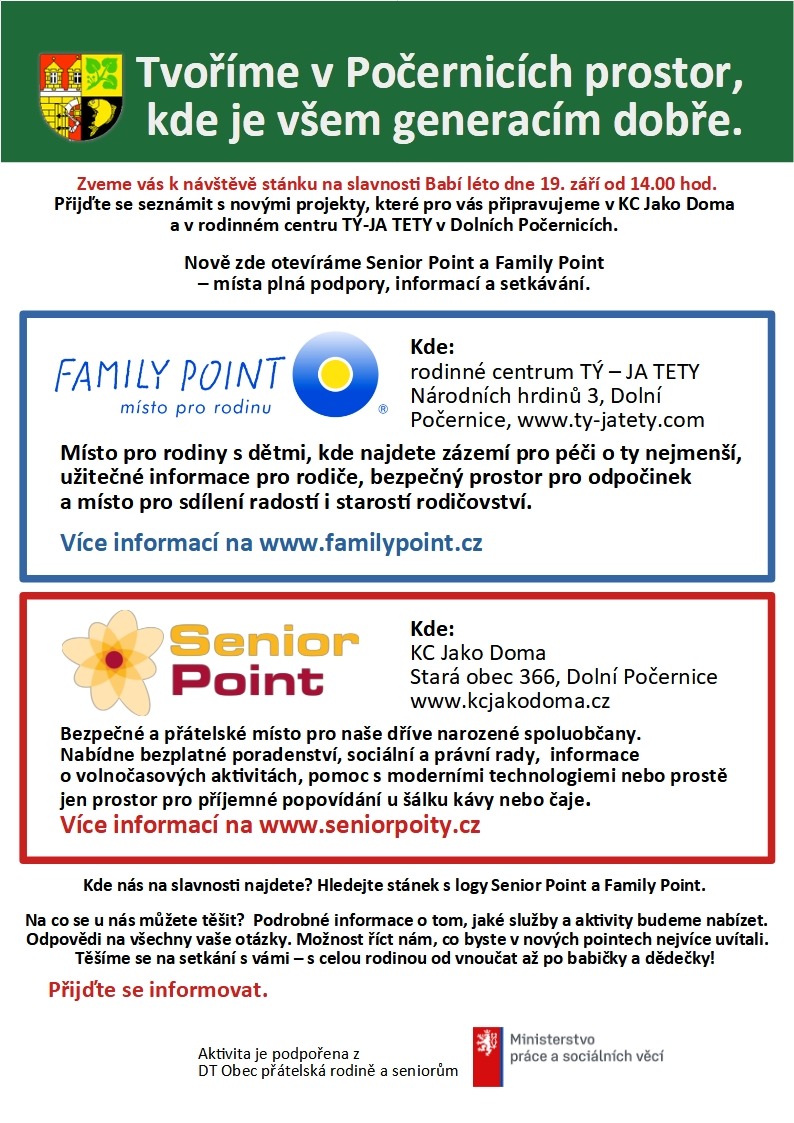 Tvoříme v Počernicích prostor, kde je všem generacím dobře.

Zveme vás k návštěvě stánku na slavnosti Babí léto dne 19. září od 14.00 hod.
Přijďte se seznámit s novými projekty, které pro vás připravujeme v KC Jako Doma a v rodinném centru TÝ-JA TETY v Dolních Počernicích.

Nově zde otevíráme Senior Point a Family Point – místa plná podpory, informací a setkávání.

FAMILY POINT
místo pro rodinu
®

Kde:
rodinné centrum TÝ – JA TETY
Národních hrdinů 3, Dolní Počernice, www.ty-jatety.com

Místo pro rodiny s dětmi, kde najdete zázemí pro péči o ty nejmenší, užitečné informace pro rodiče, bezpečný prostor pro odpočinek a místo pro sdílení radostí i starostí rodičovství.

Více informací na www.familypoint.cz

Senior Point

Kde:
KC Jako Doma
Stará obec 366, Dolní Počernice
www.kcjakodoma.cz

Bezpečné a přátelské místo pro naše dříve narozené spoluobčany. Nabídne bezplatné poradenství, sociální a právní rady, informace o volnočasových aktivitách, pomoc s moderními technologiemi nebo prostě jen prostor pro příjemné popovídání u šálku kávy nebo čaje.
Více informací na www.seniorpoity.cz

Kde nás na slavnosti najdete? Hledejte stánek s logy Senior Point a Family Point.

Na co se u nás můžete těšit? Podrobné informace o tom, jaké služby a aktivity budeme nabízet. Odpovědi na všechny vaše otázky. Možnost říct nám, co byste v nových pointech nejvíce uvítali. Těšíme se na setkání s vámi – s celou rodinou od vnoučat až po babičky a dědečky!

Přijďte se informovat.

Aktivita je podpořena z DT Obec přátelská rodině a seniorům

Ministerstvo práce a sociálních věcí